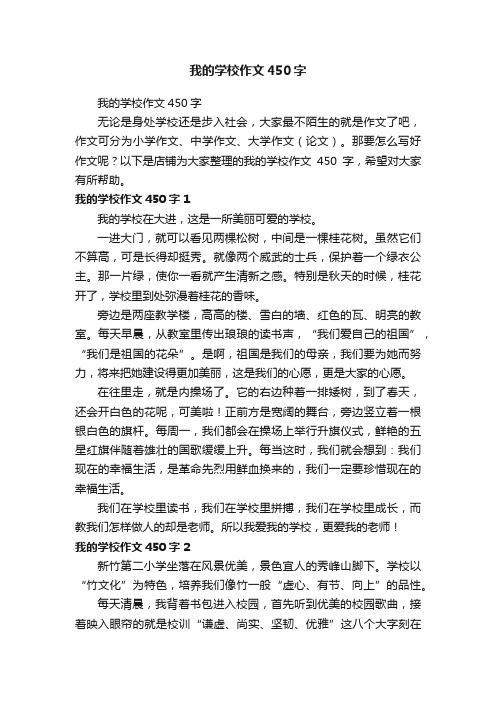 我的学校作文450字

我的学校作文450字

无论是身处学校还是步入社会，大家最不陌生的就是作文了吧，作文可分为小学作文、中学作文、大学作文（论文）。那要怎么写好作文呢？以下是店铺为大家整理的我的学校作文 450 字，希望对大家有所帮助。

我的学校作文450字1

我的学校在大进，这是一所美丽可爱的学校。

一进大门，就可以看见两棵松树，中间是一棵桂花树。虽然它们不算高，可是长得却挺秀。就像两个威武的士兵，保护着一个绿衣公主。那一片绿，使你一看就产生清新之感。特别是秋天的时候，桂花开了，学校里到处弥漫着桂花的香味。

旁边是两座教学楼，高高的楼、雪白的墙、红色的瓦、明亮的教室。每天早晨，从教室里传出琅琅的读书声，“我们爱自己的祖国”，“我们是祖国的花朵”。是啊，祖国是我们的母亲，我们要为她而努力，将来把她建设得更加美丽，这是我们的心愿，更是大家的心愿。

在往里走，就是内操场了。它的右边种着一排矮树，到了春天，还会开白色的花呢，可美啦！正前方是宽阔的舞台，旁边竖立着一根银白色的旗杆。每周一，我们都会在操场上举行升旗仪式，鲜艳的五星红旗伴随着雄壮的国歌缓缓上升。每当这时，我们就会想到：我们现在的幸福生活，是革命先烈用鲜血换来的，我们一定要珍惜现在的幸福生活。

我们在学校里读书，我们在学校里拼搏，我们在学校里成长，而教我们怎样做人的却是老师。所以我爱我的学校，更爱我的老师！

我的学校作文450字2

新竹第二小学坐落在风景优美，景色宜人的秀峰山脚下。学校以“竹文化”为特色，培养我们像竹一般“虚心、有节、向上”的品性。

每天清晨，我背着书包进入校园，首先听到优美的校园歌曲，接着映入眼帘的就是校训“谦虚、尚实、坚韧、优雅”这八个大字刻在